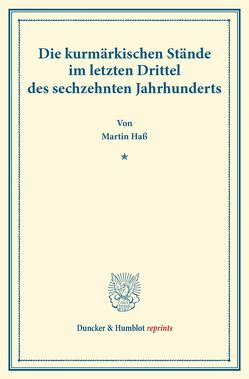 Die kurmärkischen Stände im letzten Drittel des sechzehnten Jahrhunderts

Von
Martin Haß

*

Duncker & Humblot reprints